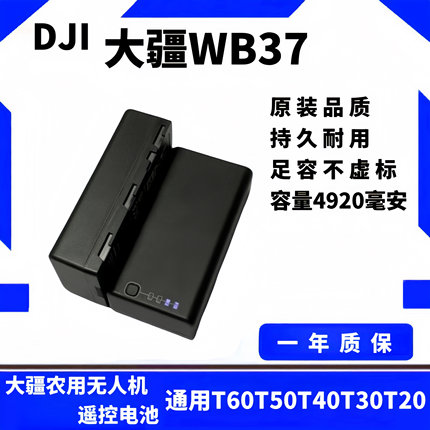 DJI 大疆WB37

原装品质
持久耐用
足容不虚标
容量4920毫安

一年质保

大疆农用无人机
遥控电池

通用T60T50T40T30T20